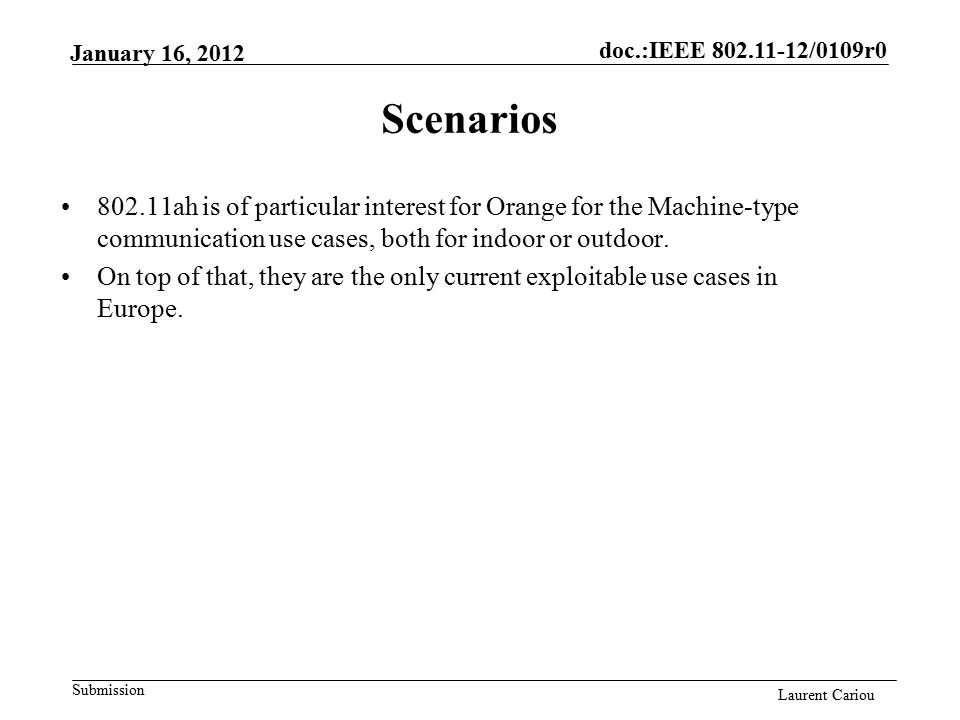 January 16, 2012

doc.:IEEE 802.11-12/0109r0

Scenarios

• 802.11ah is of particular interest for Orange for the Machine-type communication use cases, both for indoor or outdoor.

• On top of that, they are the only current exploitable use cases in Europe.

Submission

Laurent Cariou